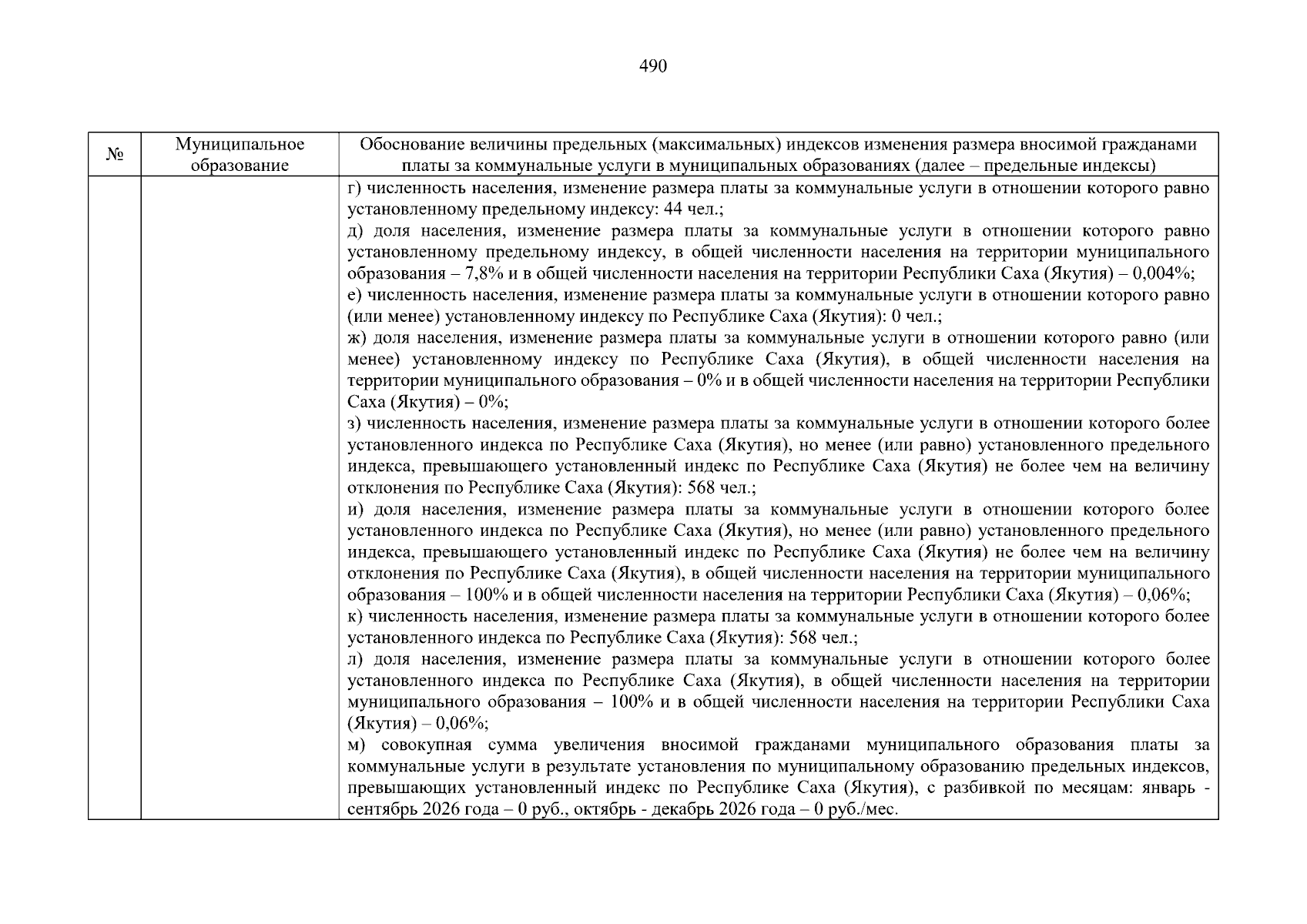 490

| № | Муниципальное образование | Обоснование величины предельных (максимальных) индексов изменения размера вносимой гражданами платы за коммунальные услуги в муниципальных образованиях (далее – предельные индексы) |
|---|---|---|
| | | г) численность населения, изменение размера платы за коммунальные услуги в отношении которого равно установленному предельному индексу: 44 чел.; д) доля населения, изменение размера платы за коммунальные услуги в отношении которого равно установленному предельному индексу, в общей численности населения на территории муниципального образования – 7,8% и в общей численности населения на территории Республики Саха (Якутия) – 0,004%; е) численность населения, изменение размера платы за коммунальные услуги в отношении которого равно (или менее) установленному индексу по Республике Саха (Якутия): 0 чел.; ж) доля населения, изменение размера платы за коммунальные услуги в отношении которого равно (или менее) установленному индексу по Республике Саха (Якутия), в общей численности населения на территории муниципального образования – 0% и в общей численности населения на территории Республики Саха (Якутия) – 0%; з) численность населения, изменение размера платы за коммунальные услуги в отношении которого более установленного индекса по Республике Саха (Якутия), но менее (или равно) установленного предельного индекса, превышающего установленный индекс по Республике Саха (Якутия) не более чем на величину отклонения по Республике Саха (Якутия): 568 чел.; и) доля населения, изменение размера платы за коммунальные услуги в отношении которого более установленного индекса по Республике Саха (Якутия), но менее (или равно) установленного предельного индекса, превышающего установленный индекс по Республике Саха (Якутия) не более чем на величину отклонения по Республике Саха (Якутия), в общей численности населения на территории муниципального образования – 100% и в общей численности населения на территории Республики Саха (Якутия) – 0,06%; к) численность населения, изменение размера платы за коммунальные услуги в отношении которого более установленного индекса по Республике Саха (Якутия): 568 чел.; л) доля населения, изменение размера платы за коммунальные услуги в отношении которого более установленного индекса по Республике Саха (Якутия), в общей численности населения на территории муниципального образования – 100% и в общей численности населения на территории Республики Саха (Якутия) – 0,06%; м) совокупная сумма увеличения вносимой гражданами муниципального образования платы за коммунальные услуги в результате установления по муниципальному образованию предельных индексов, превышающих установленный индекс по Республике Саха (Якутия), с разбивкой по месяцам: январь - сентябрь 2026 года – 0 руб., октябрь - декабрь 2026 года – 0 руб./мес. |